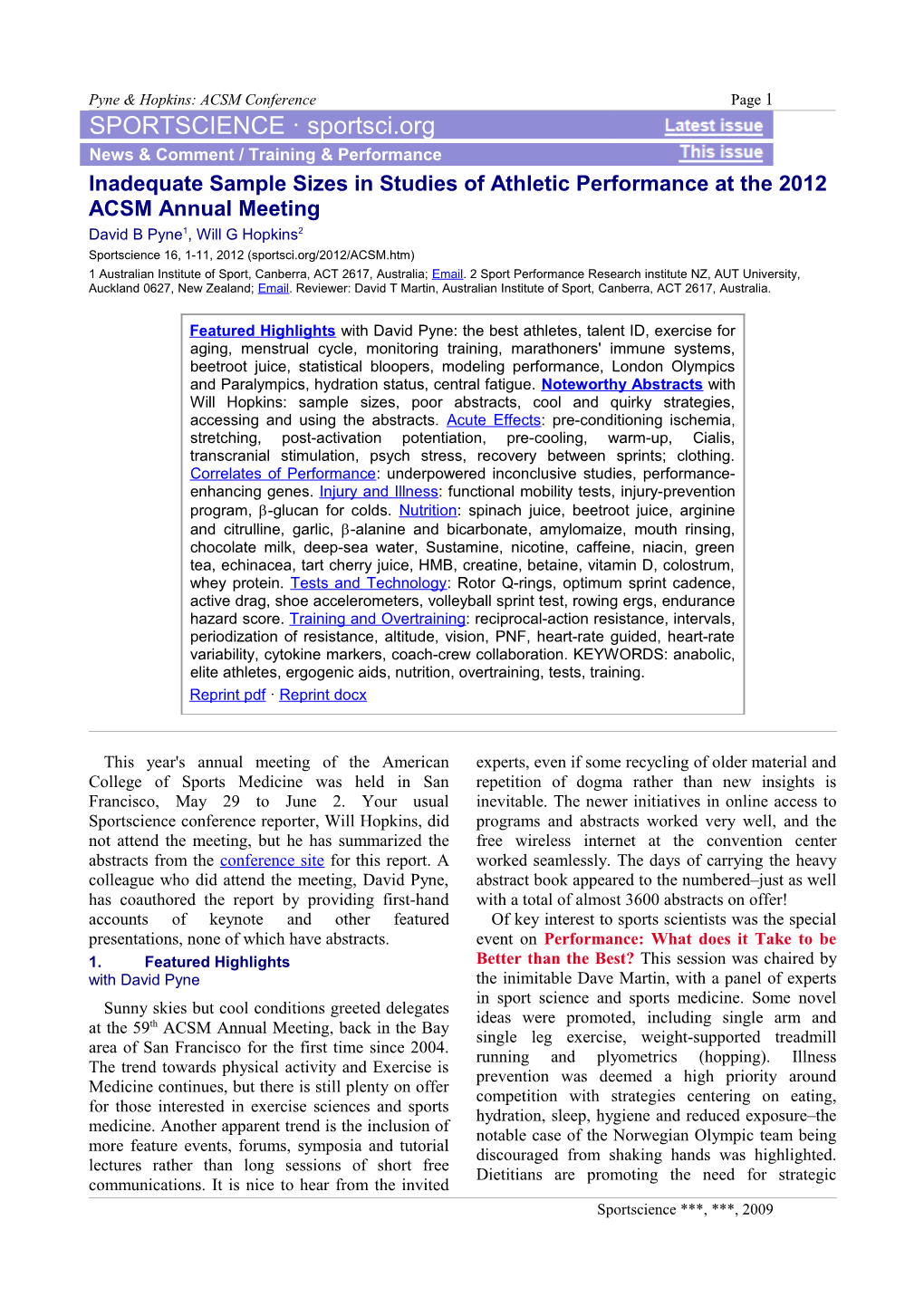 Pyne & Hopkins: ACSM Conference Page 1

SPORTSCIENCE · sportsci.org Latest issue

News & Comment / Training & Performance This issue

Inadequate Sample Sizes in Studies of Athletic Performance at the 2012 ACSM Annual Meeting

David B Pyne$^1$, Will G Hopkins$^2$

Sportscience 16, 1-11, 2012 (sportsci.org/2012/ACSM.htm)

1 Australian Institute of Sport, Canberra, ACT 2617, Australia; Email. 2 Sport Performance Research institute NZ, AUT University, Auckland 0627, New Zealand; Email. Reviewer: David T Martin, Australian Institute of Sport, Canberra, ACT 2617, Australia.

Featured Highlights with David Pyne: the best athletes, talent ID, exercise for aging, menstrual cycle, monitoring training, marathoners' immune systems, beetroot juice, statistical bloopers, modeling performance, London Olympics and Paralympics, hydration status, central fatigue. Noteworthy Abstracts with Will Hopkins: sample sizes, poor abstracts, cool and quirky strategies, accessing and using the abstracts. Acute Effects: pre-conditioning ischemia, stretching, post-activation potentiation, pre-cooling, warm-up, Cialis, transcranial stimulation, psych stress, recovery between sprints; clothing. Correlates of Performance: underpowered inconclusive studies, performance-enhancing genes. Injury and Illness: functional mobility tests, injury-prevention program, β-glucan for colds. Nutrition: spinach juice, beetroot juice, arginine and citrulline, garlic, β-alanine and bicarbonate, amylomaize, mouth rinsing, chocolate milk, deep-sea water, Sustamine, nicotine, caffeine, niacin, green tea, echinacea, tart cherry juice, HMB, creatine, betaine, vitamin D, colostrum, whey protein. Tests and Technology: Rotor Q-rings, optimum sprint cadence, active drag, shoe accelerometers, volleyball sprint test, rowing ergs, endurance hazard score. Training and Overtraining: reciprocal-action resistance, intervals, periodization of resistance, altitude, vision, PNF, heart-rate guided, heart-rate variability, cytokine markers, coach-crew collaboration. KEYWORDS: anabolic, elite athletes, ergogenic aids, nutrition, overtraining, tests, training.

Reprint pdf · Reprint docx

This year's annual meeting of the American College of Sports Medicine was held in San Francisco, May 29 to June 2. Your usual Sportscience conference reporter, Will Hopkins, did not attend the meeting, but he has summarized the abstracts from the conference site for this report. A colleague who did attend the meeting, David Pyne, has coauthored the report by providing first-hand accounts of keynote and other featured presentations, none of which have abstracts.

1. Featured Highlights
with David Pyne

Sunny skies but cool conditions greeted delegates at the 59$^{th}$ ACSM Annual Meeting, back in the Bay area of San Francisco for the first time since 2004. The trend towards physical activity and Exercise is Medicine continues, but there is still plenty on offer for those interested in exercise sciences and sports medicine. Another apparent trend is the inclusion of more feature events, forums, symposia and tutorial lectures rather than long sessions of short free communications. It is nice to hear from the invited experts, even if some recycling of older material and repetition of dogma rather than new insights is inevitable. The newer initiatives in online access to programs and abstracts worked very well, and the free wireless internet at the convention center worked seamlessly. The days of carrying the heavy abstract book appeared to the numbered–just as well with a total of almost 3600 abstracts on offer!

Of key interest to sports scientists was the special event on Performance: What does it Take to be Better than the Best? This session was chaired by the inimitable Dave Martin, with a panel of experts in sport science and sports medicine. Some novel ideas were promoted, including single arm and single leg exercise, weight-supported treadmill running and plyometrics (hopping). Illness prevention was deemed a high priority around competition with strategies centering on eating, hydration, sleep, hygiene and reduced exposure–the notable case of the Norwegian Olympic team being discouraged from shaking hands was highlighted. Dietitians are promoting the need for strategic

Sportscience ***, ***, 2009